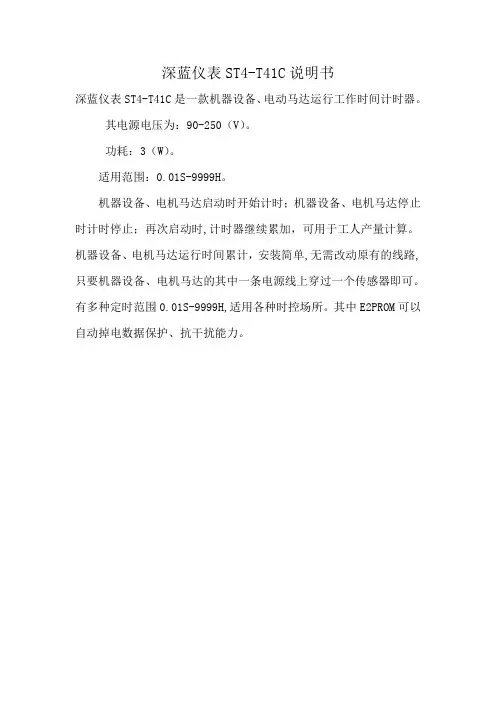 深蓝仪表 ST4-T41C 说明书

深蓝仪表 ST4-T41C 是一款机器设备、电动马达运行工作时间计时器。

其电源电压为：90-250（V）。

功耗：3（W）。

适用范围：0.01S-9999H。

机器设备、电机马达启动时开始计时；机器设备、电机马达停止时计时停止；再次启动时，计时器继续累加，可用于工人产量计算。机器设备、电机马达运行时间累计，安装简单，无需改动原有的线路，只要机器设备、电机马达的其中一条电源线上穿过一个传感器即可。有多种定时范围 0.01S-9999H，适用各种时控场所。其中 E2PROM 可以自动掉电数据保护、抗干扰能力。